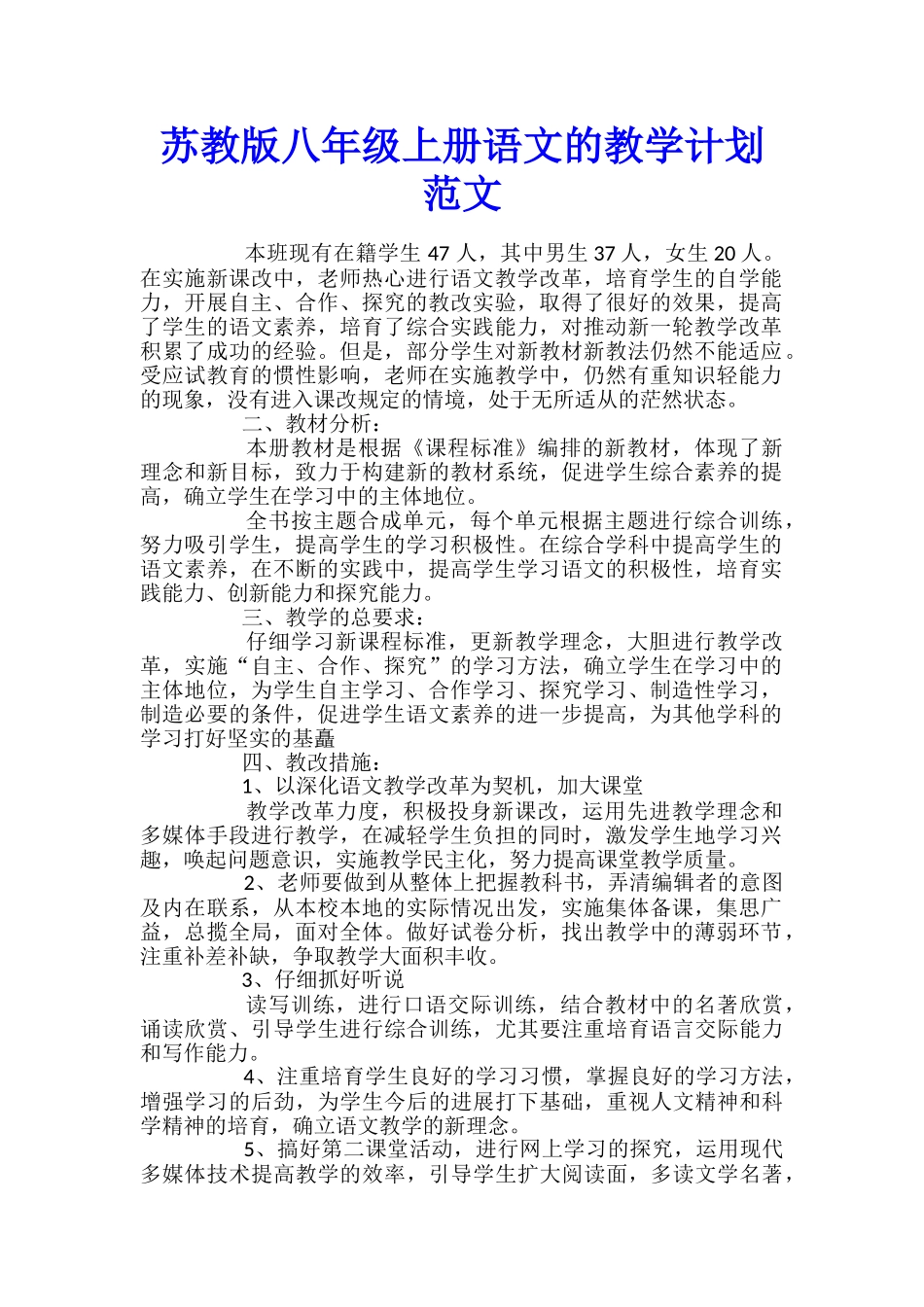 苏教版八年级上册语文的教学计划范文

本班现有在籍学生 47 人，其中男生 37 人，女生 20 人。在实施新课改中，老师热心进行语文教学改革，培育学生的自学能力，开展自主、合作、探究的教改实验，取得了很好的效果，提高了学生的语文素养，培育了综合实践能力，对推动新一轮教学改革积累了成功的经验。但是，部分学生对新教材新教法仍然不能适应。受应试教育的惯性影响，老师在实施教学中，仍然有重知识轻能力的现象，没有进入课改规定的情境，处于无所适从的茫然状态。

二、教材分析：

本册教材是根据《课程标准》编排的新教材，体现了新理念和新目标，致力于构建新的教材系统，促进学生综合素养的提高，确立学生在学习中的主体地位。

全书按主题合成单元，每个单元根据主题进行综合训练，努力吸引学生，提高学生的学习积极性。在综合学科中提高学生的语文素养，在不断的实践中，提高学生学习语文的积极性，培育实践能力、创新能力和探究能力。

三、教学的总要求：

仔细学习新课程标准，更新教学理念，大胆进行教学改革，实施“自主、合作、探究”的学习方法，确立学生在学习中的主体地位，为学生自主学习、合作学习、探究学习、制造性学习，制造必要的条件，促进学生语文素养的进一步提高，为其他学科的学习打好坚实的基矗

四、教改措施：

1、以深化语文教学改革为契机，加大课堂

教学改革力度，积极投身新课改，运用先进教学理念和多媒体手段进行教学，在减轻学生负担的同时，激发学生地学习兴趣，唤起问题意识，实施教学民主化，努力提高课堂教学质量。

2、老师要做到从整体上把握教科书，弄清编辑者的意图及内在联系，从本校本地的实际情况出发，实施集体备课，集思广益，总揽全局，面对全体。做好试卷分析，找出教学中的薄弱环节，注重补差补缺，争取教学大面积丰收。

3、仔细抓好听说

读写训练，进行口语交际训练，结合教材中的名著欣赏，诵读欣赏、引导学生进行综合训练，尤其要注重培育语言交际能力和写作能力。

4、注重培育学生良好的学习习惯，掌握良好的学习方法，增强学习的后劲，为学生今后的进展打下基础，重视人文精神和科学精神的培育，确立语文教学的新理念。

5、搞好第二课堂活动，进行网上学习的探究，运用现代多媒体技术提高教学的效率，引导学生扩大阅读面，多读文学名著，